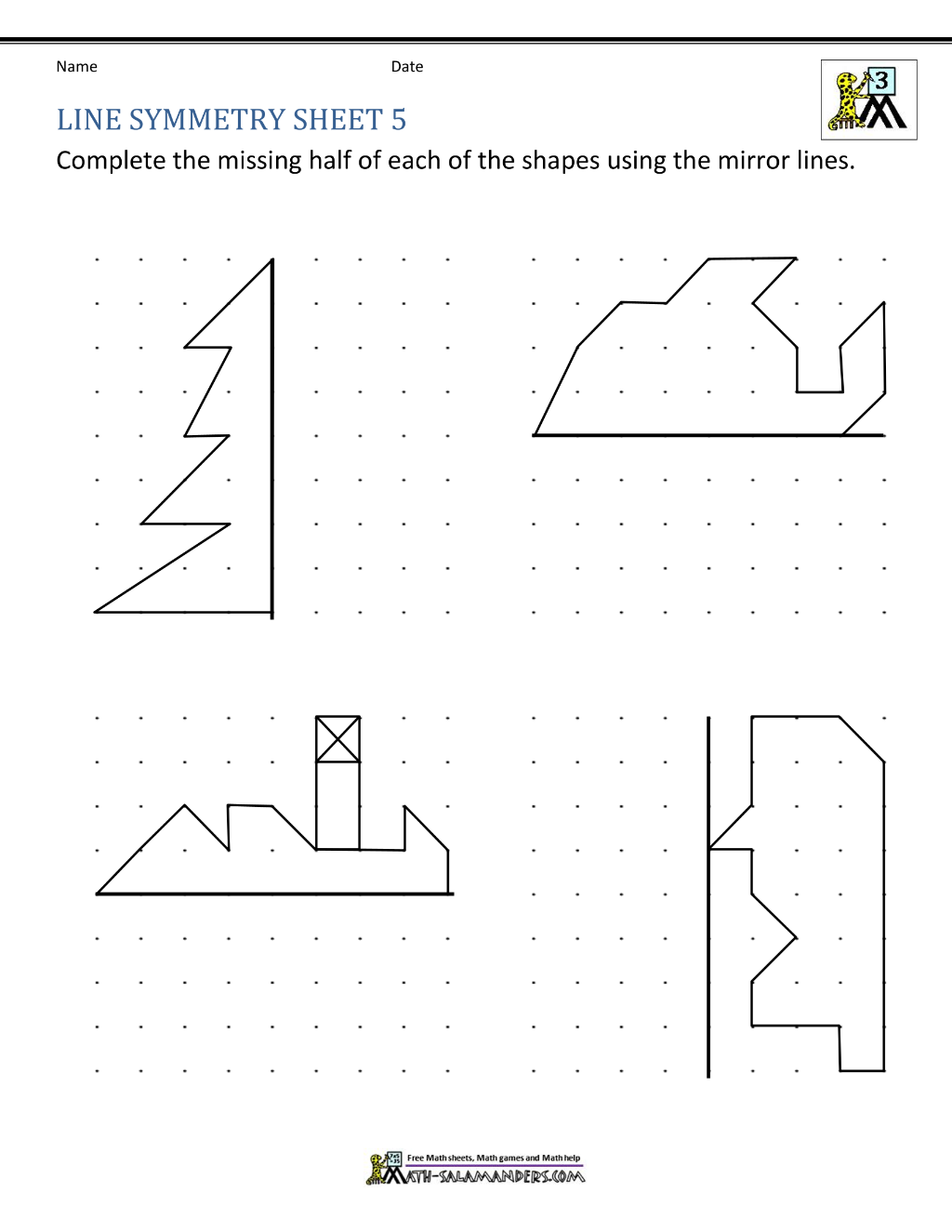 Name Date

3

LINE SYMMETRY SHEET 5

Complete the missing half of each of the shapes using the mirror lines.

Free Math sheets, Math games and Math help
MATH-SALAMANDERS.COM